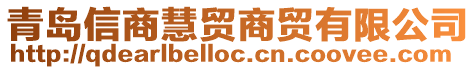 青岛信商慧贸商贸有限公司
http://qdearlbelloc.cn.coovee.com